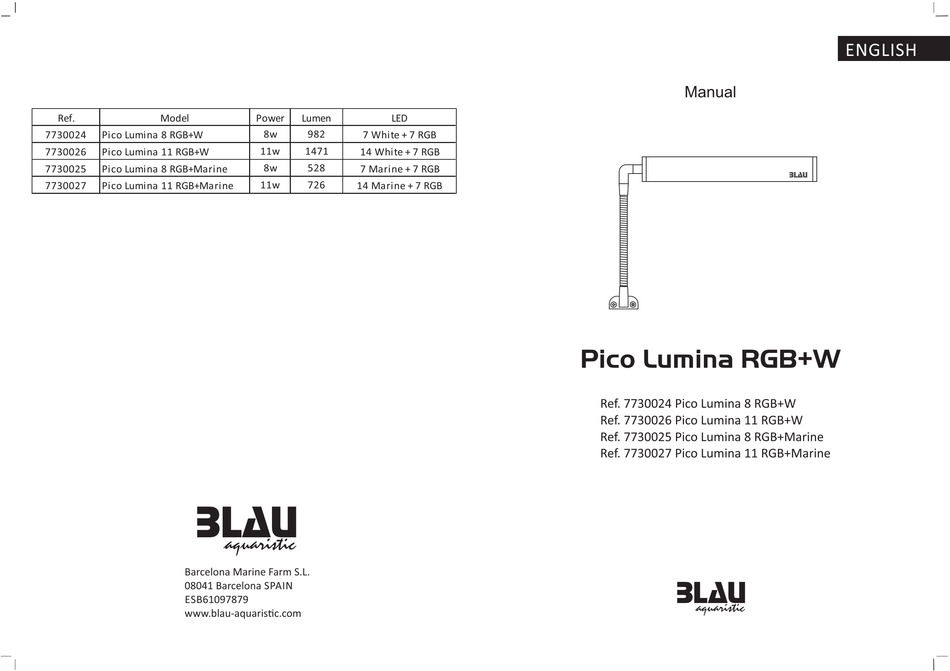 | Ref. | Model | Power | Lumen | LED |
|---|---|---|---|---|
| 7730024 | Pico Lumina 8 RGB+W | 8w | 982 | 7 White + 7 RGB |
| 7730026 | Pico Lumina 11 RGB+W | 11w | 1471 | 14 White + 7 RGB |
| 7730025 | Pico Lumina 8 RGB+Marine | 8w | 528 | 7 Marine + 7 RGB |
| 7730027 | Pico Lumina 11 RGB+Marine | 11w | 726 | 14 Marine + 7 RGB |

BLAU
aquaristic

Barcelona Marine Farm S.L.
08041 Barcelona SPAIN
ESB61097879
www.blau-aquaristic.com

ENGLISH

Manual

BLAU

Pico Lumina RGB+W

Ref. 7730024 Pico Lumina 8 RGB+W
Ref. 7730026 Pico Lumina 11 RGB+W
Ref. 7730025 Pico Lumina 8 RGB+Marine
Ref. 7730027 Pico Lumina 11 RGB+Marine

BLAU
aquaristic